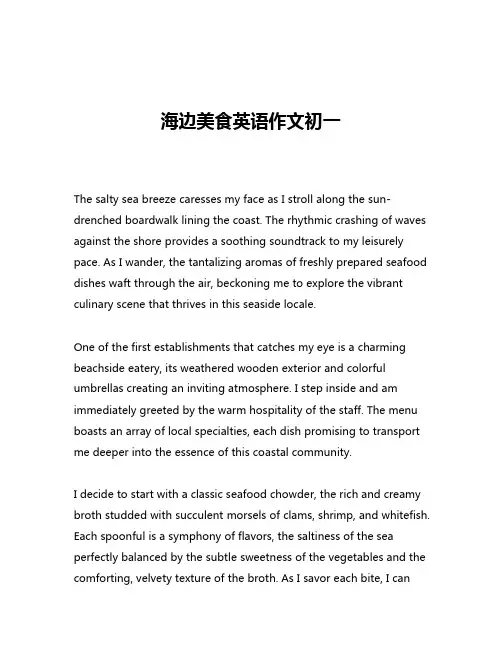 海边美食英语作文初一

The salty sea breeze caresses my face as I stroll along the sun-drenched boardwalk lining the coast. The rhythmic crashing of waves against the shore provides a soothing soundtrack to my leisurely pace. As I wander, the tantalizing aromas of freshly prepared seafood dishes waft through the air, beckoning me to explore the vibrant culinary scene that thrives in this seaside locale.

One of the first establishments that catches my eye is a charming beachside eatery, its weathered wooden exterior and colorful umbrellas creating an inviting atmosphere. I step inside and am immediately greeted by the warm hospitality of the staff. The menu boasts an array of local specialties, each dish promising to transport me deeper into the essence of this coastal community.

I decide to start with a classic seafood chowder, the rich and creamy broth studded with succulent morsels of clams, shrimp, and whitefish. Each spoonful is a symphony of flavors, the saltiness of the sea perfectly balanced by the subtle sweetness of the vegetables and the comforting, velvety texture of the broth. As I savor each bite, I can